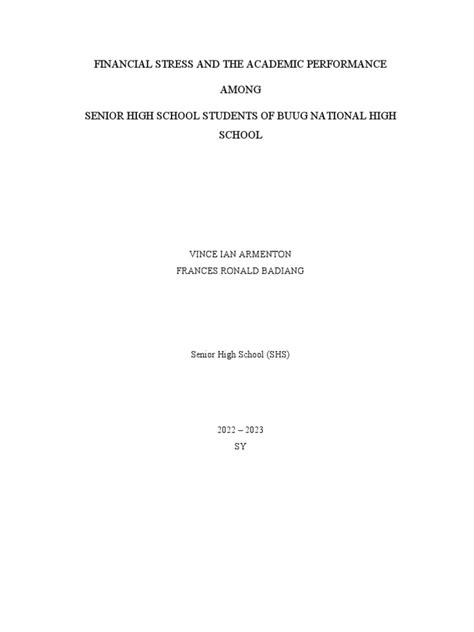 FINANCIAL STRESS AND THE ACADEMIC PERFORMANCE

AMONG

SENIOR HIGH SCHOOL STUDENTS OF BUUG NATIONAL HIGH SCHOOL

VINCE IAN ARMENTON
FRANCES RONALD BADIANG

Senior High School (SHS)

2022 – 2023
SY